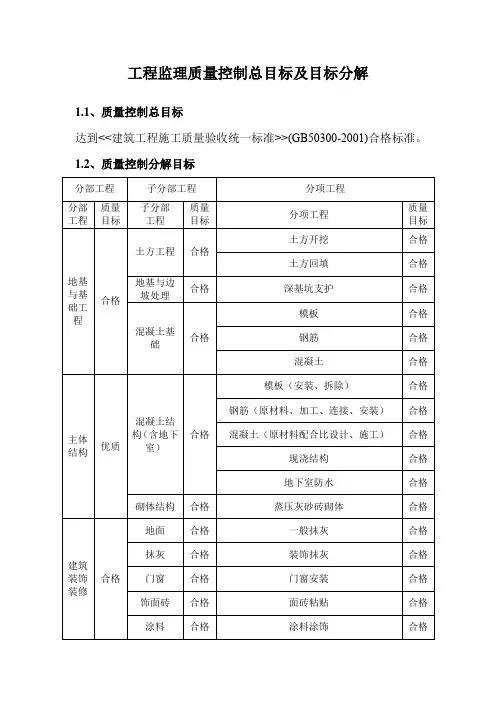 工程监理质量控制总目标及目标分解

1.1、质量控制总目标

达到<<建筑工程施工质量验收统一标准>>(GB50300-2001)合格标准。

1.2、质量控制分解目标

| 分部工程 | | 子分部工程 | | 分项工程 | |
|---|---|---|---|---|---|
| 分部工程 | 质量目标 | 子分部工程 | 质量目标 | 分项工程 | 质量目标 |
| 地基与基础工程 | 合格 | 土方工程 | 合格 | 土方开挖 | 合格 |
| | | | | 土方回填 | 合格 |
| | | 地基与边坡处理 | 合格 | 深基坑支护 | 合格 |
| | | 混凝土基础 | 合格 | 模板 | 合格 |
| | | | | 钢筋 | 合格 |
| | | | | 混凝土 | 合格 |
| 主体结构 | 优质 | 混凝土结构（含地下室） | 合格 | 模板（安装、拆除） | 合格 |
| | | | | 钢筋（原材料、加工、连接、安装） | 合格 |
| | | | | 混凝土（原材料配合比设计、施工） | 合格 |
| | | | | 现浇结构 | 合格 |
| | | | | 地下室防水 | 合格 |
| | | 砌体结构 | 合格 | 蒸压灰砂砖砌体 | 合格 |
| 建筑装饰装修 | 合格 | 地面 | 合格 | 一般抹灰 | 合格 |
| | | 抹灰 | 合格 | 装饰抹灰 | 合格 |
| | | 门窗 | 合格 | 门窗安装 | 合格 |
| | | 饰面砖 | 合格 | 面砖粘贴 | 合格 |
| | | 涂料 | 合格 | 涂料涂饰 | 合格 |